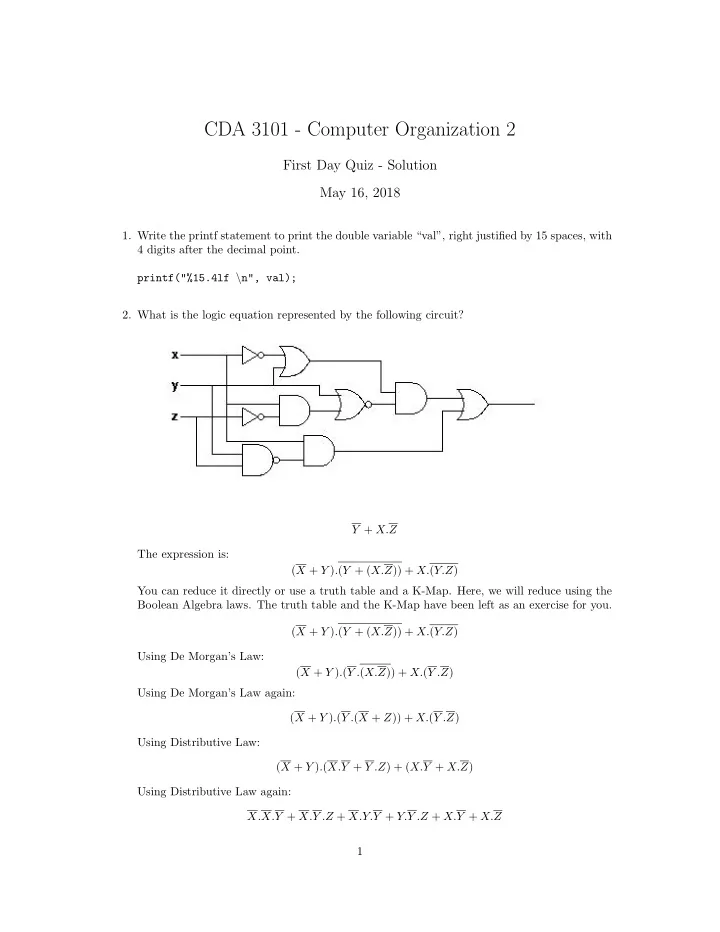 CDA 3101 - Computer Organization 2

First Day Quiz - Solution

May 16, 2018

1. Write the printf statement to print the double variable "val", right justified by 15 spaces, with 4 digits after the decimal point.

printf("%15.4lf \n", val);

2. What is the logic equation represented by the following circuit?

x
y
z

$\overline{Y} + X.\overline{Z}$

The expression is:

$(\overline{X} + Y).\overline{(Y + (X.\overline{Z}))} + X.\overline{(Y.Z)}$

You can reduce it directly or use a truth table and a K-Map. Here, we will reduce using the Boolean Algebra laws. The truth table and the K-Map have been left as an exercise for you.

$(\overline{X} + Y).\overline{(Y + (X.\overline{Z}))} + X.\overline{(Y.Z)}$

Using De Morgan's Law:

$(\overline{X} + Y).(\overline{Y}.\overline{(X.\overline{Z})}) + X.(\overline{Y}.\overline{Z})$

Using De Morgan's Law again:

$(\overline{X} + Y).(\overline{Y}.(\overline{X} + Z)) + X.(\overline{Y}.\overline{Z})$

Using Distributive Law:

$(\overline{X} + Y).(\overline{X}.\overline{Y} + \overline{Y}.Z) + (X.\overline{Y} + X.\overline{Z})$

Using Distributive Law again:

$\overline{X}.\overline{X}.\overline{Y} + \overline{X}.\overline{Y}.Z + \overline{X}.Y.\overline{Y} + Y.\overline{Y}.Z + X.\overline{Y} + X.\overline{Z}$

1